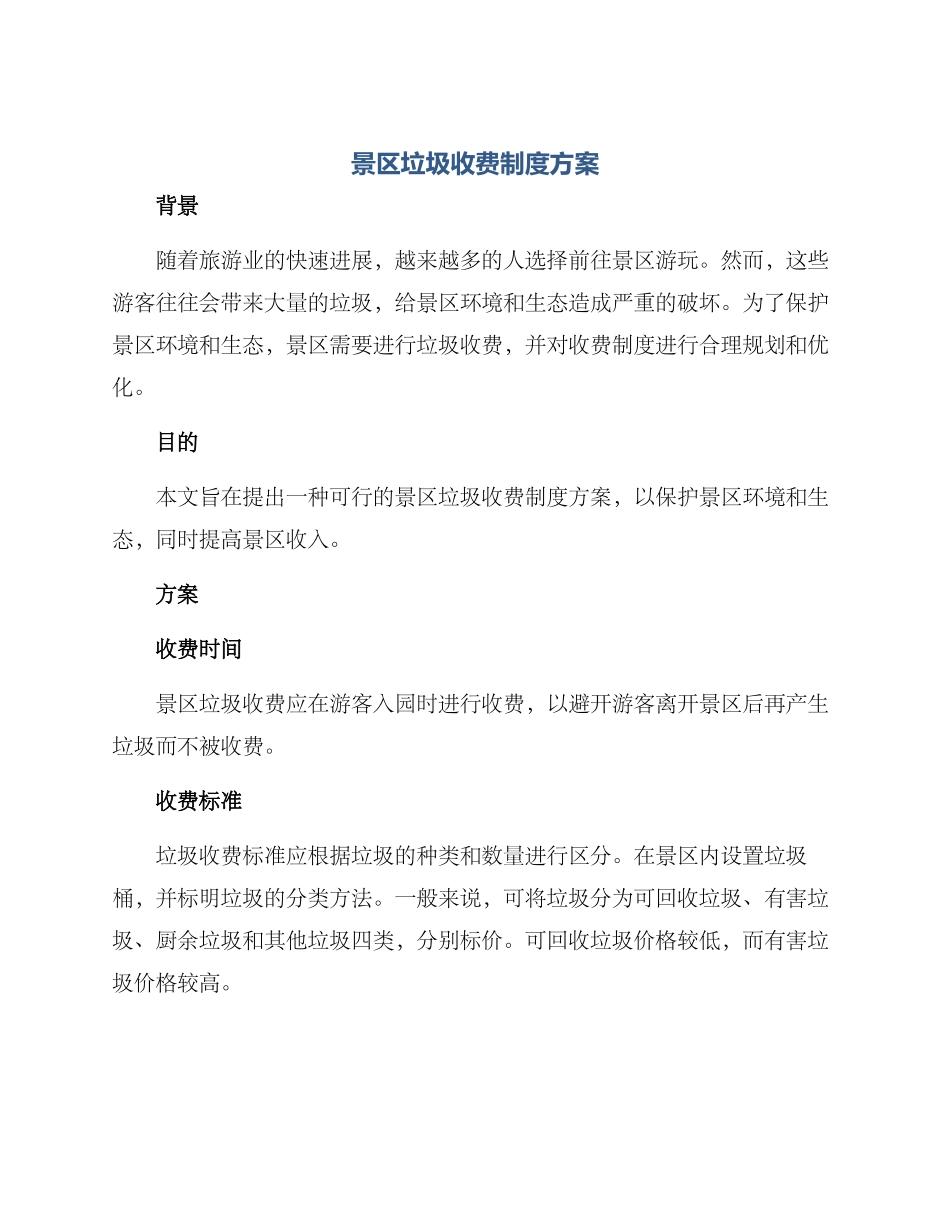 景区垃圾收费制度方案

背景

随着旅游业的快速进展，越来越多的人选择前往景区游玩。然而，这些游客往往会带来大量的垃圾，给景区环境和生态造成严重的破坏。为了保护景区环境和生态，景区需要进行垃圾收费，并对收费制度进行合理规划和优化。

目的

本文旨在提出一种可行的景区垃圾收费制度方案，以保护景区环境和生态，同时提高景区收入。

方案

收费时间

景区垃圾收费应在游客入园时进行收费，以避开游客离开景区后再产生垃圾而不被收费。

收费标准

垃圾收费标准应根据垃圾的种类和数量进行区分。在景区内设置垃圾桶，并标明垃圾的分类方法。一般来说，可将垃圾分为可回收垃圾、有害垃圾、厨余垃圾和其他垃圾四类，分别标价。可回收垃圾价格较低，而有害垃圾价格较高。